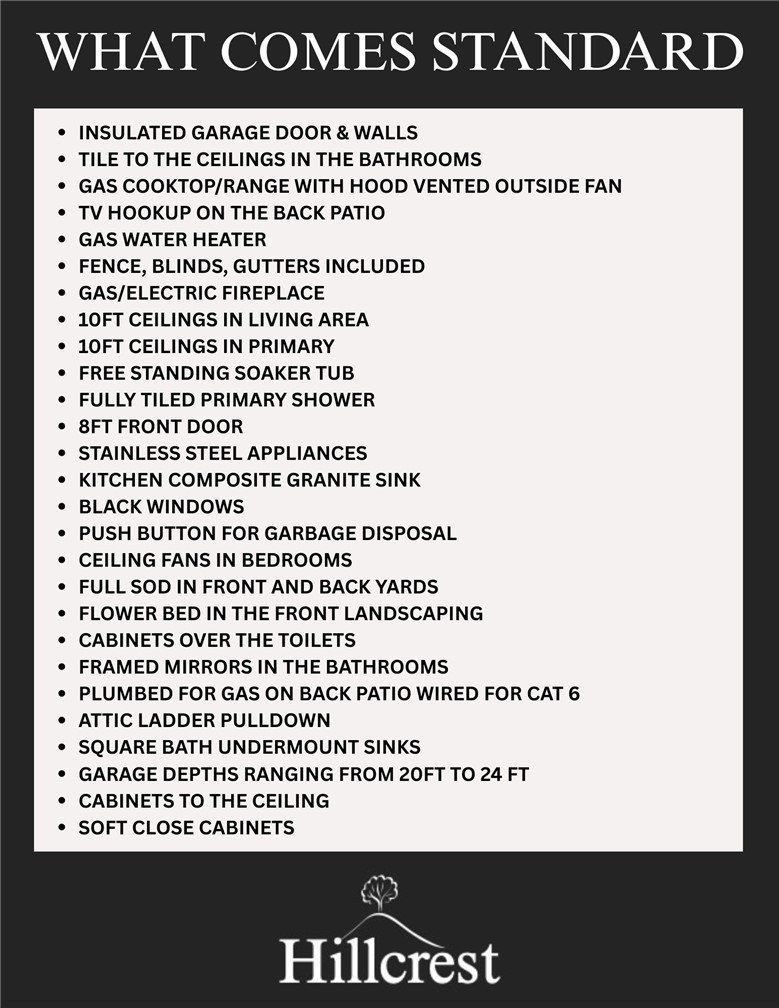 WHAT COMES STANDARD

• INSULATED GARAGE DOOR & WALLS
• TILE TO THE CEILINGS IN THE BATHROOMS
• GAS COOKTOP/RANGE WITH HOOD VENTED OUTSIDE FAN
• TV HOOKUP ON THE BACK PATIO
• GAS WATER HEATER
• FENCE, BLINDS, GUTTERS INCLUDED
• GAS/ELECTRIC FIREPLACE
• 10FT CEILINGS IN LIVING AREA
• 10FT CEILINGS IN PRIMARY
• FREE STANDING SOAKER TUB
• FULLY TILED PRIMARY SHOWER
• 8FT FRONT DOOR
• STAINLESS STEEL APPLIANCES
• KITCHEN COMPOSITE GRANITE SINK
• BLACK WINDOWS
• PUSH BUTTON FOR GARBAGE DISPOSAL
• CEILING FANS IN BEDROOMS
• FULL SOD IN FRONT AND BACK YARDS
• FLOWER BED IN THE FRONT LANDSCAPING
• CABINETS OVER THE TOILETS
• FRAMED MIRRORS IN THE BATHROOMS
• PLUMBED FOR GAS ON BACK PATIO WIRED FOR CAT 6
• ATTIC LADDER PULLDOWN
• SQUARE BATH UNDERMOUNT SINKS
• GARAGE DEPTHS RANGING FROM 20FT TO 24 FT
• CABINETS TO THE CEILING
• SOFT CLOSE CABINETS

Hillcrest